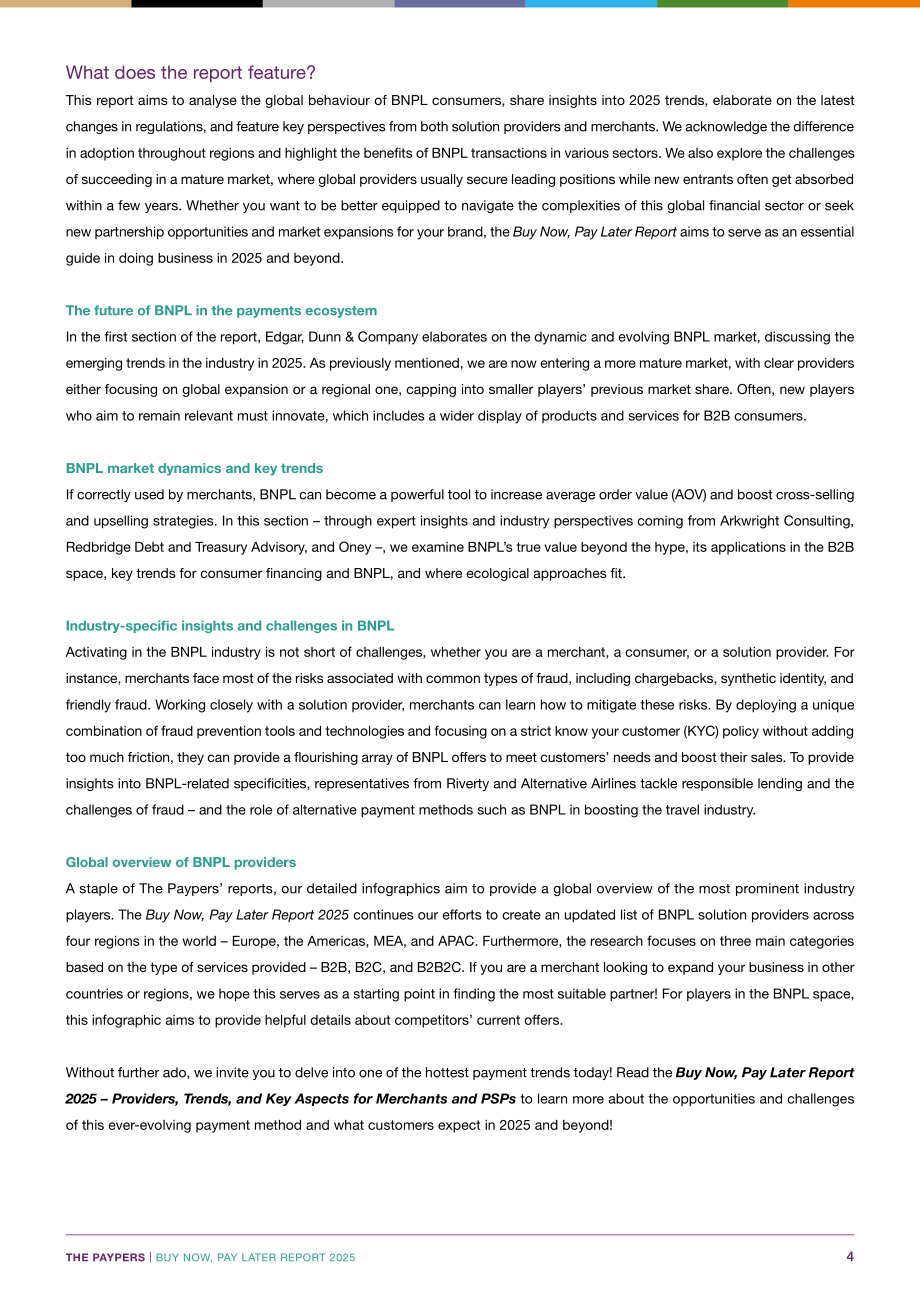 What does the report feature?

This report aims to analyse the global behaviour of BNPL consumers, share insights into 2025 trends, elaborate on the latest changes in regulations, and feature key perspectives from both solution providers and merchants. We acknowledge the difference in adoption throughout regions and highlight the benefits of BNPL transactions in various sectors. We also explore the challenges of succeeding in a mature market, where global providers usually secure leading positions while new entrants often get absorbed within a few years. Whether you want to be better equipped to navigate the complexities of this global financial sector or seek new partnership opportunities and market expansions for your brand, the Buy Now, Pay Later Report aims to serve as an essential guide in doing business in 2025 and beyond.

The future of BNPL in the payments ecosystem

In the first section of the report, Edgar, Dunn & Company elaborates on the dynamic and evolving BNPL market, discussing the emerging trends in the industry in 2025. As previously mentioned, we are now entering a more mature market, with clear providers either focusing on global expansion or a regional one, capping into smaller players' previous market share. Often, new players who aim to remain relevant must innovate, which includes a wider display of products and services for B2B consumers.

BNPL market dynamics and key trends

If correctly used by merchants, BNPL can become a powerful tool to increase average order value (AOV) and boost cross-selling and upselling strategies. In this section – through expert insights and industry perspectives coming from Arkwright Consulting, Redbridge Debt and Treasury Advisory, and Oney –, we examine BNPL's true value beyond the hype, its applications in the B2B space, key trends for consumer financing and BNPL, and where ecological approaches fit.

Industry-specific insights and challenges in BNPL

Activating in the BNPL industry is not short of challenges, whether you are a merchant, a consumer, or a solution provider. For instance, merchants face most of the risks associated with common types of fraud, including chargebacks, synthetic identity, and friendly fraud. Working closely with a solution provider, merchants can learn how to mitigate these risks. By deploying a unique combination of fraud prevention tools and technologies and focusing on a strict know your customer (KYC) policy without adding too much friction, they can provide a flourishing array of BNPL offers to meet customers' needs and boost their sales. To provide insights into BNPL-related specificities, representatives from Riverty and Alternative Airlines tackle responsible lending and the challenges of fraud – and the role of alternative payment methods such as BNPL in boosting the travel industry.

Global overview of BNPL providers

A staple of The Paypers' reports, our detailed infographics aim to provide a global overview of the most prominent industry players. The Buy Now, Pay Later Report 2025 continues our efforts to create an updated list of BNPL solution providers across four regions in the world – Europe, the Americas, MEA, and APAC. Furthermore, the research focuses on three main categories based on the type of services provided – B2B, B2C, and B2B2C. If you are a merchant looking to expand your business in other countries or regions, we hope this serves as a starting point in finding the most suitable partner! For players in the BNPL space, this infographic aims to provide helpful details about competitors' current offers.

Without further ado, we invite you to delve into one of the hottest payment trends today! Read the Buy Now, Pay Later Report 2025 – Providers, Trends, and Key Aspects for Merchants and PSPs to learn more about the opportunities and challenges of this ever-evolving payment method and what customers expect in 2025 and beyond!

THE PAYPERS | BUY NOW, PAY LATER REPORT 2025 4